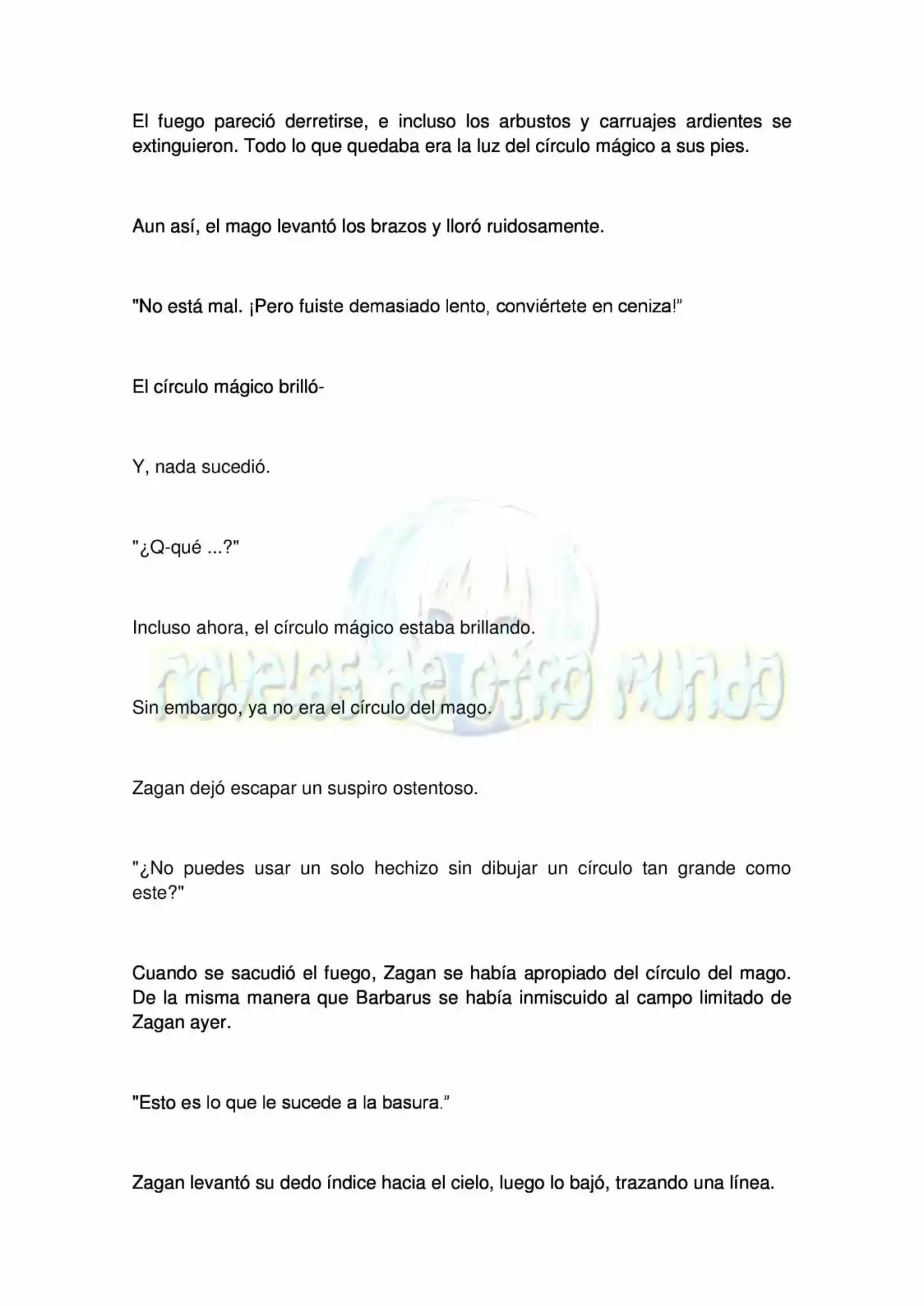 El fuego pareció derretirse, e incluso los arbustos y carruajes ardientes se extinguieron. Todo lo que quedaba era la luz del círculo mágico a sus pies.

Aun así, el mago levantó los brazos y lloró ruidosamente.

"No está mal. ¡Pero fuiste demasiado lento, conviértete en ceniza!"

El círculo mágico brilló-

Y, nada sucedió.

"¿Q-qué ...?"

Incluso ahora, el círculo mágico estaba brillando.

Sin embargo, ya no era el círculo del mago.

Zagan dejó escapar un suspiro ostentoso.

"¿No puedes usar un solo hechizo sin dibujar un círculo tan grande como este?"

Cuando se sacudió el fuego, Zagan se había apropiado del círculo del mago. De la misma manera que Barbarus se había inmiscuido al campo limitado de Zagan ayer.

"Esto es lo que le sucede a la basura."

Zagan levantó su dedo índice hacia el cielo, luego lo bajó, trazando una línea.

novelas de otro mundo